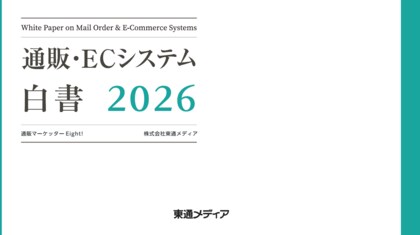 White Paper on Mail Order & E-Commerce Systems

通販・ECシステム
白書 2026

通販マーケッター Eight!

株式会社東通メディア

東通メディア